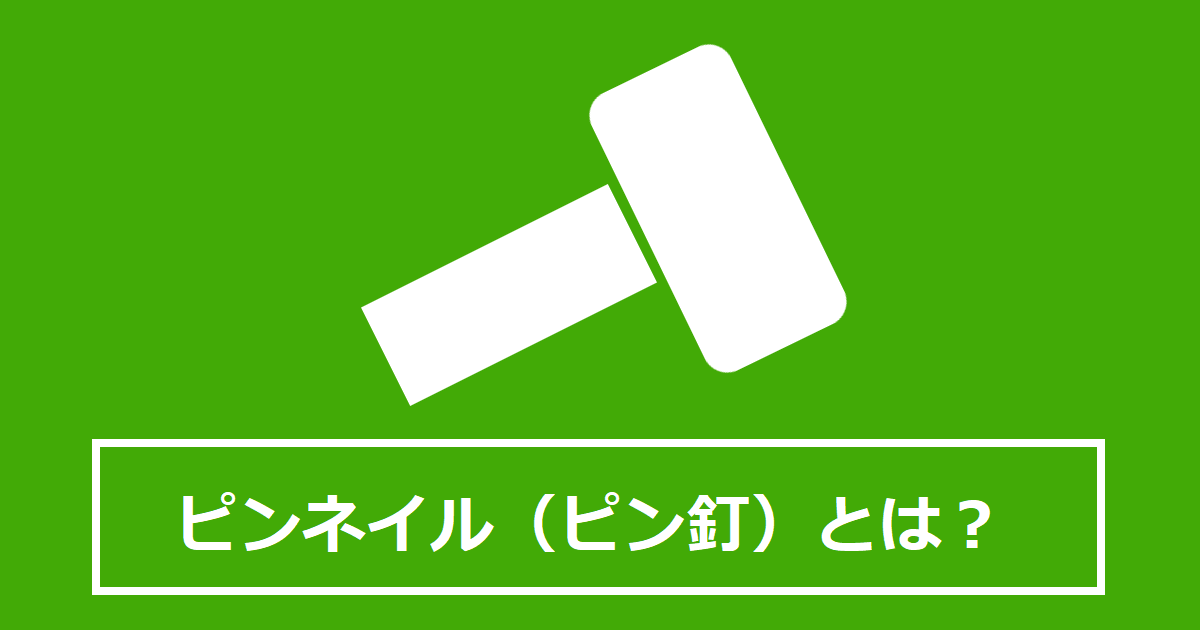 ピンネイル（ピン釘）とは？